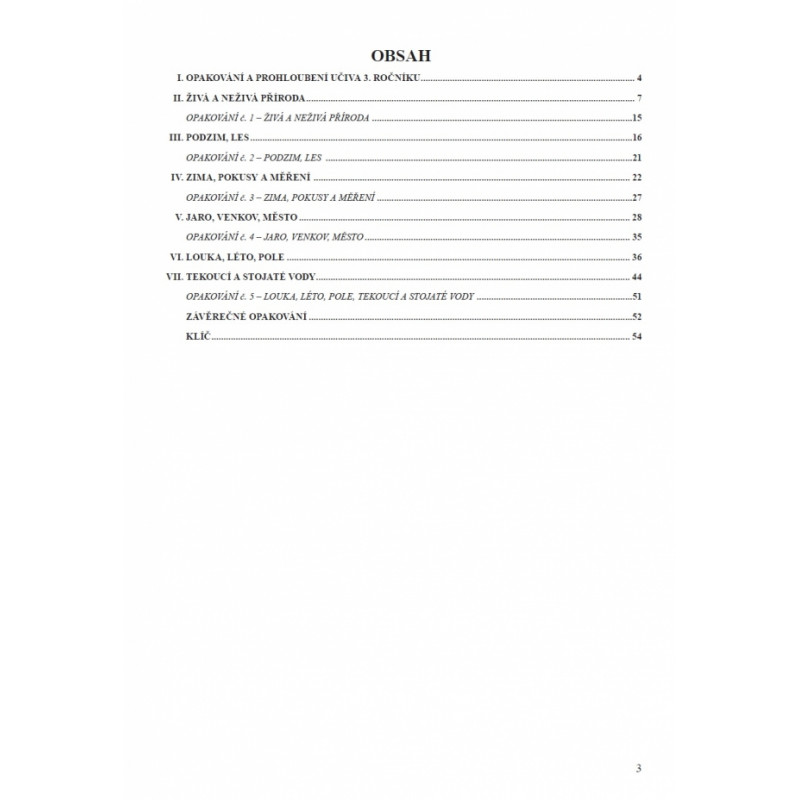 OBSAH

I. OPAKOVÁNÍ A PROHLOUBENÍ UČIVA 3. ROČNÍKU ........ 4
II. ŽIVÁ A NEŽIVÁ PŘÍRODA ........ 7
OPAKOVÁNÍ č. 1 – ŽIVÁ A NEŽIVÁ PŘÍRODA ........ 15
III. PODZIM, LES ........ 16
OPAKOVÁNÍ č. 2 – PODZIM, LES ........ 21
IV. ZIMA, POKUSY A MĚŘENÍ ........ 22
OPAKOVÁNÍ č. 3 – ZIMA, POKUSY A MĚŘENÍ ........ 27
V. JARO, VENKOV, MĚSTO ........ 28
OPAKOVÁNÍ č. 4 – JARO, VENKOV, MĚSTO ........ 35
VI. LOUKA, LÉTO, POLE ........ 36
VII. TEKOUCÍ A STOJATÉ VODY ........ 44
OPAKOVÁNÍ č. 5 – LOUKA, LÉTO, POLE, TEKOUCÍ A STOJATÉ VODY ........ 51
ZÁVĚREČNÉ OPAKOVÁNÍ ........ 52
KLÍČ ........ 54

3